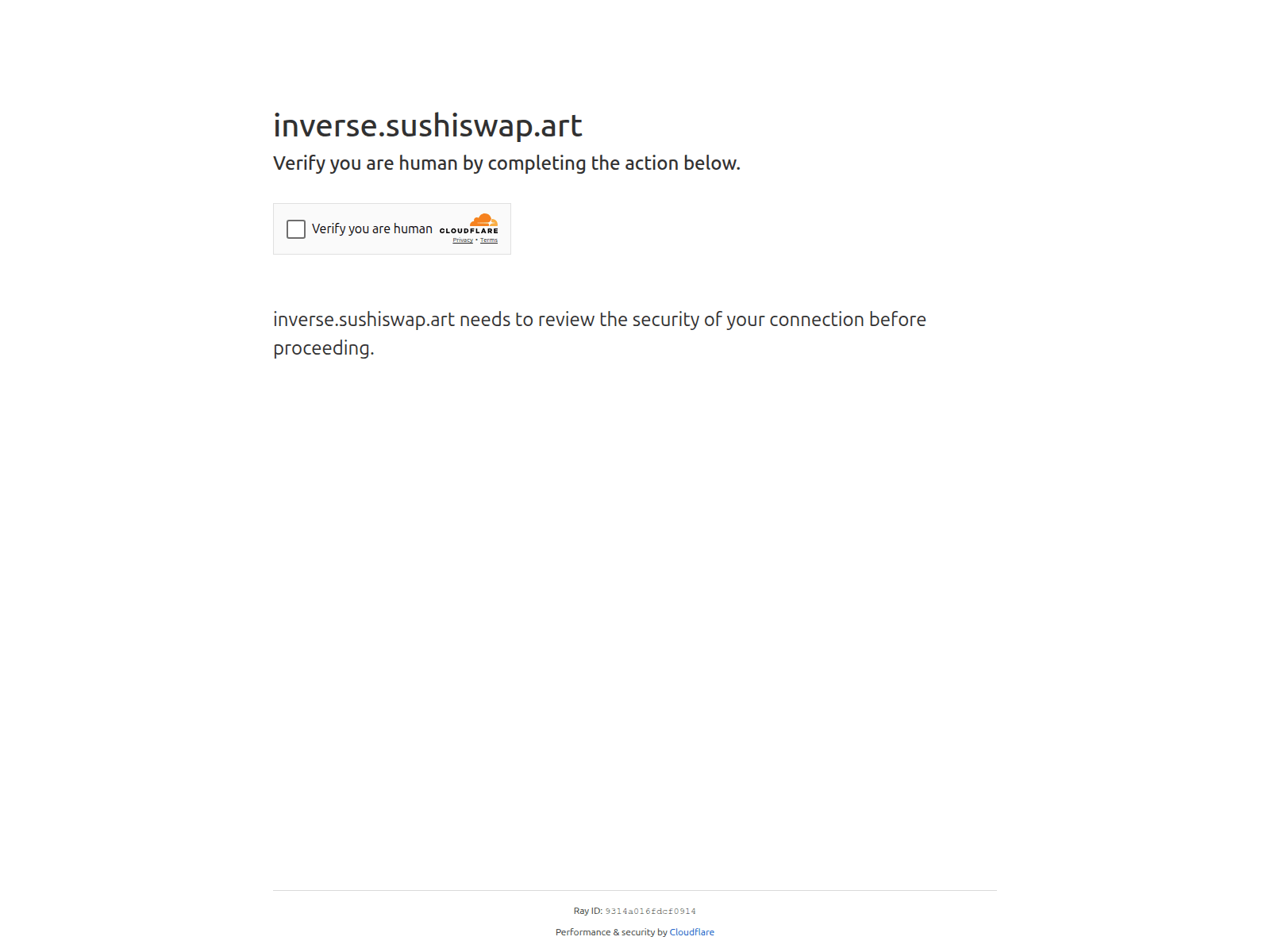 inverse.sushiswap.art

Verify you are human by completing the action below.

Verify you are human CLOUDFLARE Privacy • Terms

inverse.sushiswap.art needs to review the security of your connection before proceeding.

Ray ID: 9314a016fdcf0914

Performance & security by Cloudflare